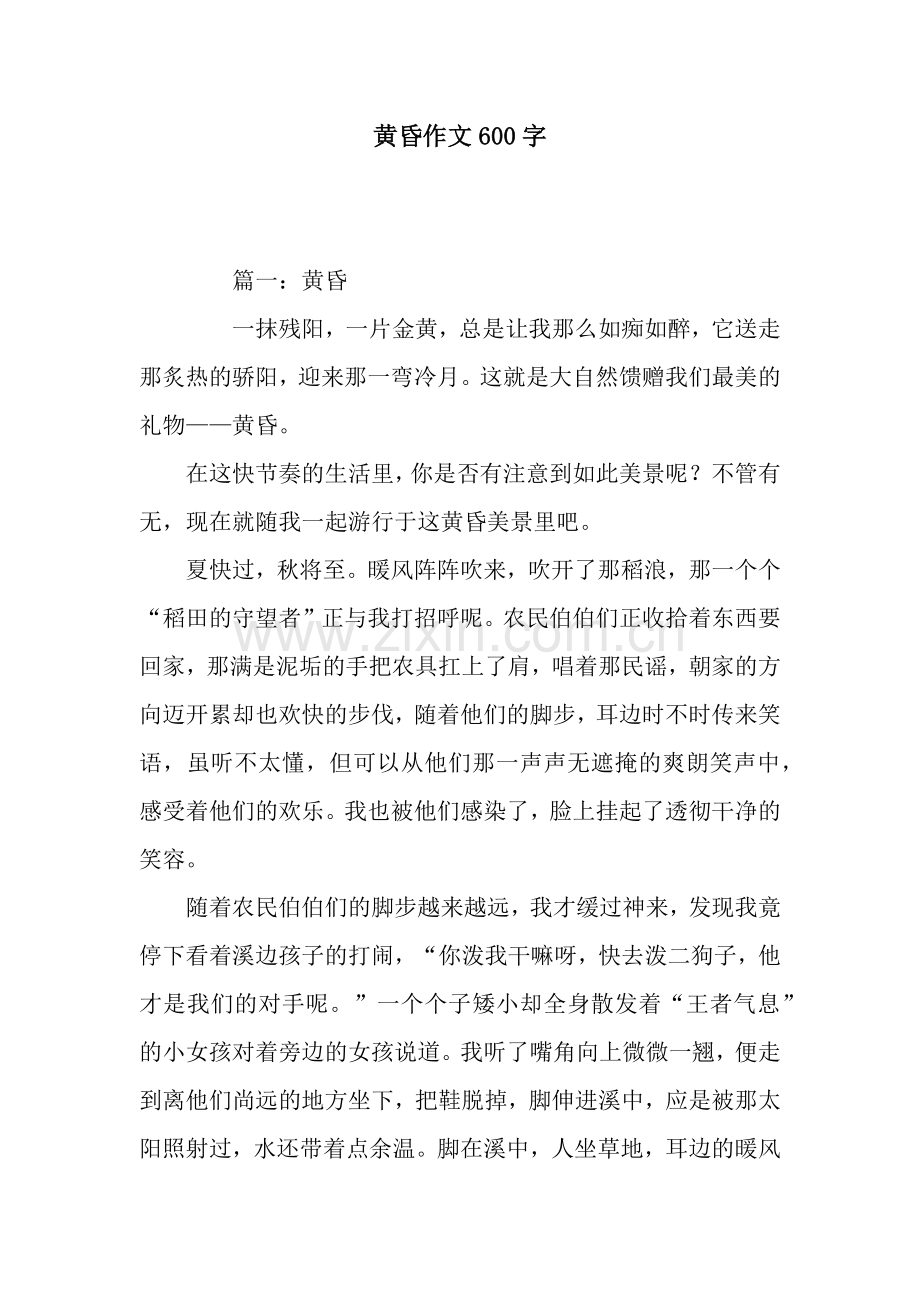 黄昏作文600字

篇一：黄昏

一抹残阳，一片金黄，总是让我那么如痴如醉，它送走那炙热的骄阳，迎来那一弯冷月。这就是大自然馈赠我们最美的礼物——黄昏。

在这快节奏的生活里，你是否有注意到如此美景呢？不管有无，现在就随我一起游行于这黄昏美景里吧。

夏快过，秋将至。暖风阵阵吹来，吹开了那稻浪，那一个个“稻田的守望者”正与我打招呼呢。农民伯伯们正收拾着东西要回家，那满是泥垢的手把农具扛上了肩，唱着那民谣，朝家的方向迈开累却也欢快的步伐，随着他们的脚步，耳边时不时传来笑语，虽听不太懂，但可以从他们那一声声无遮掩的爽朗笑声中，感受着他们的欢乐。我也被他们感染了，脸上挂起了透彻干净的笑容。

随着农民伯伯们的脚步越来越远，我才缓过神来，发现我竟停下看着溪边孩子的打闹，“你泼我干嘛呀，快去泼二狗子，他才是我们的对手呢。”一个个子矮小却全身散发着“王者气息”的小女孩对着旁边的女孩说道。我听了嘴角向上微微一翘，便走到离他们尚远的地方坐下，把鞋脱掉，脚伸进溪中，应是被那太阳照射过，水还带着点余温。脚在溪中，人坐草地，耳边的暖风

www.zixin.com.cn